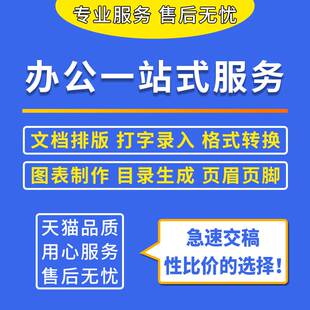 专业服务 售后无忧

办公一站式服务

文档排版 打字录入 格式转换

图表制作 目录生成 页眉页脚

天猫品质
用心服务
售后无忧

急速交稿
性比价的选择！